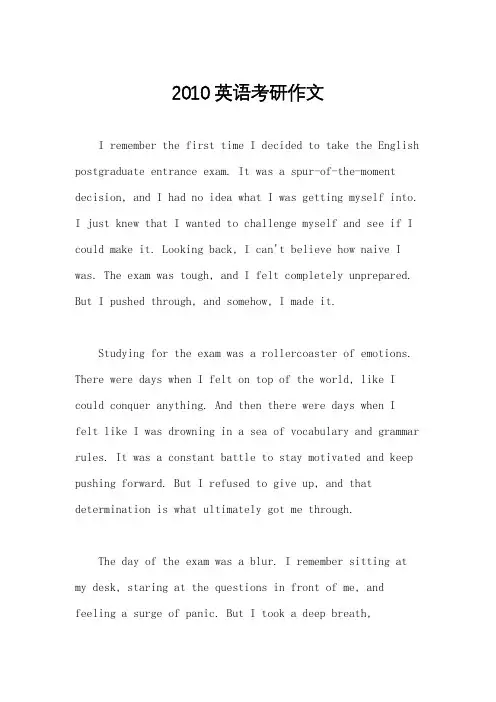 2010英语考研作文

I remember the first time I decided to take the English postgraduate entrance exam. It was a spur-of-the-moment decision, and I had no idea what I was getting myself into. I just knew that I wanted to challenge myself and see if I could make it. Looking back, I can't believe how naive I was. The exam was tough, and I felt completely unprepared. But I pushed through, and somehow, I made it.

Studying for the exam was a rollercoaster of emotions. There were days when I felt on top of the world, like I could conquer anything. And then there were days when I felt like I was drowning in a sea of vocabulary and grammar rules. It was a constant battle to stay motivated and keep pushing forward. But I refused to give up, and that determination is what ultimately got me through.

The day of the exam was a blur. I remember sitting at my desk, staring at the questions in front of me, and feeling a surge of panic. But I took a deep breath,